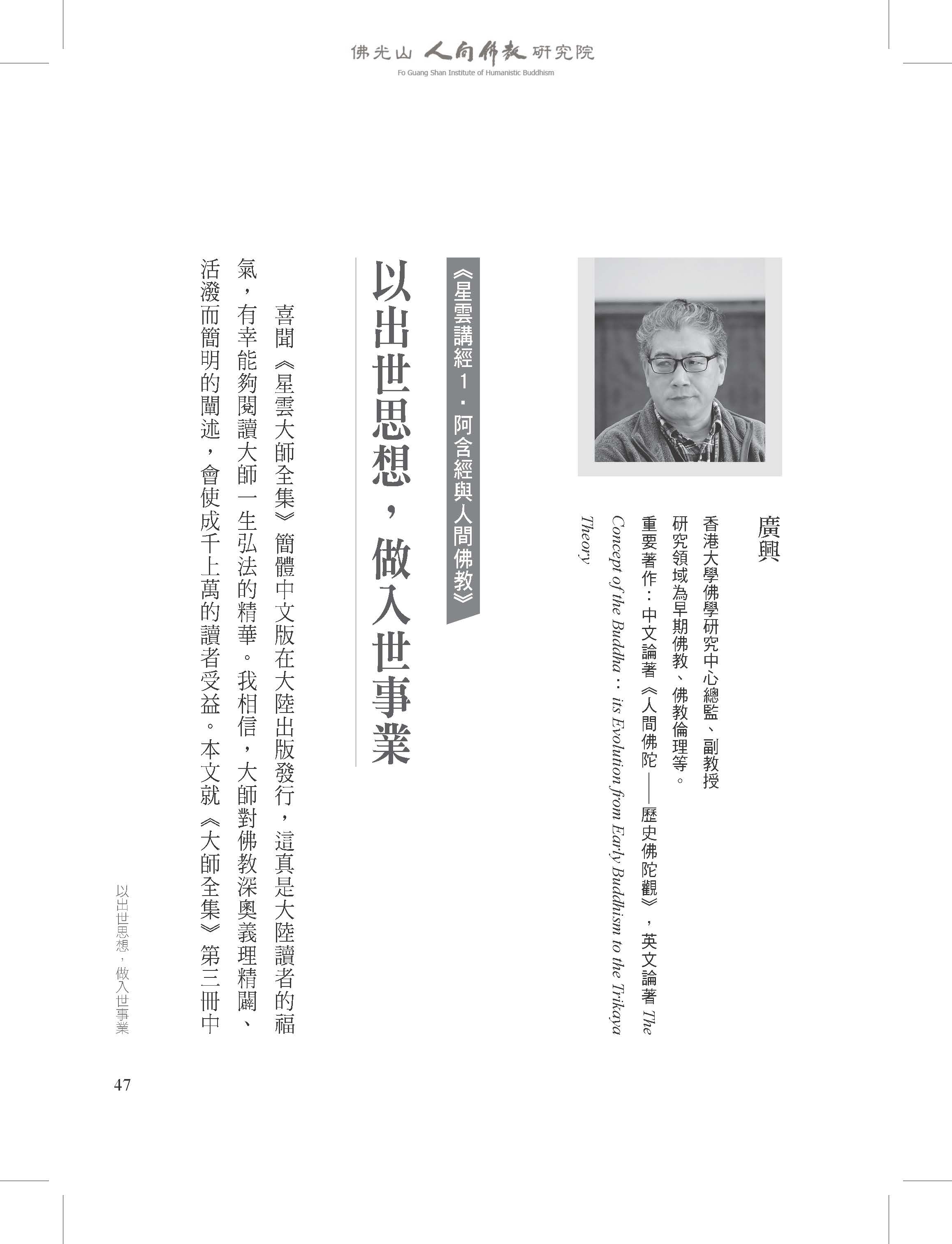 佛光山 人間佛教 研究院
Fo Guang Shan Institute of Humanistic Buddhism

廣興
香港大學佛學研究中心總監、副教授
研究領域為早期佛教、佛教倫理等。
重要著作：中文論著《人間佛陀——歷史佛陀觀》，英文論著 The Concept of the Buddha：its Evolution from Early Buddhism to the Trikaya Theory

《星雲講經1．阿含經與人間佛教》

以出世思想，做入世事業

喜聞《星雲大師全集》簡體中文版在大陸出版發行，這真是大陸讀者的福氣，有幸能夠閱讀大師一生弘法的精華。我相信，大師對佛教深奧義理精闢、活潑而簡明的闡述，會使成千上萬的讀者受益。本文就《大師全集》第三冊中

以出世思想，做入世事業

47